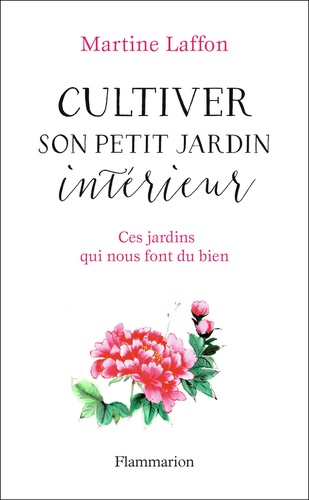 Martine Laffon

CULTIVER
SON PETIT JARDIN
intérieur

Ces jardins
qui nous font du bien

Flammarion